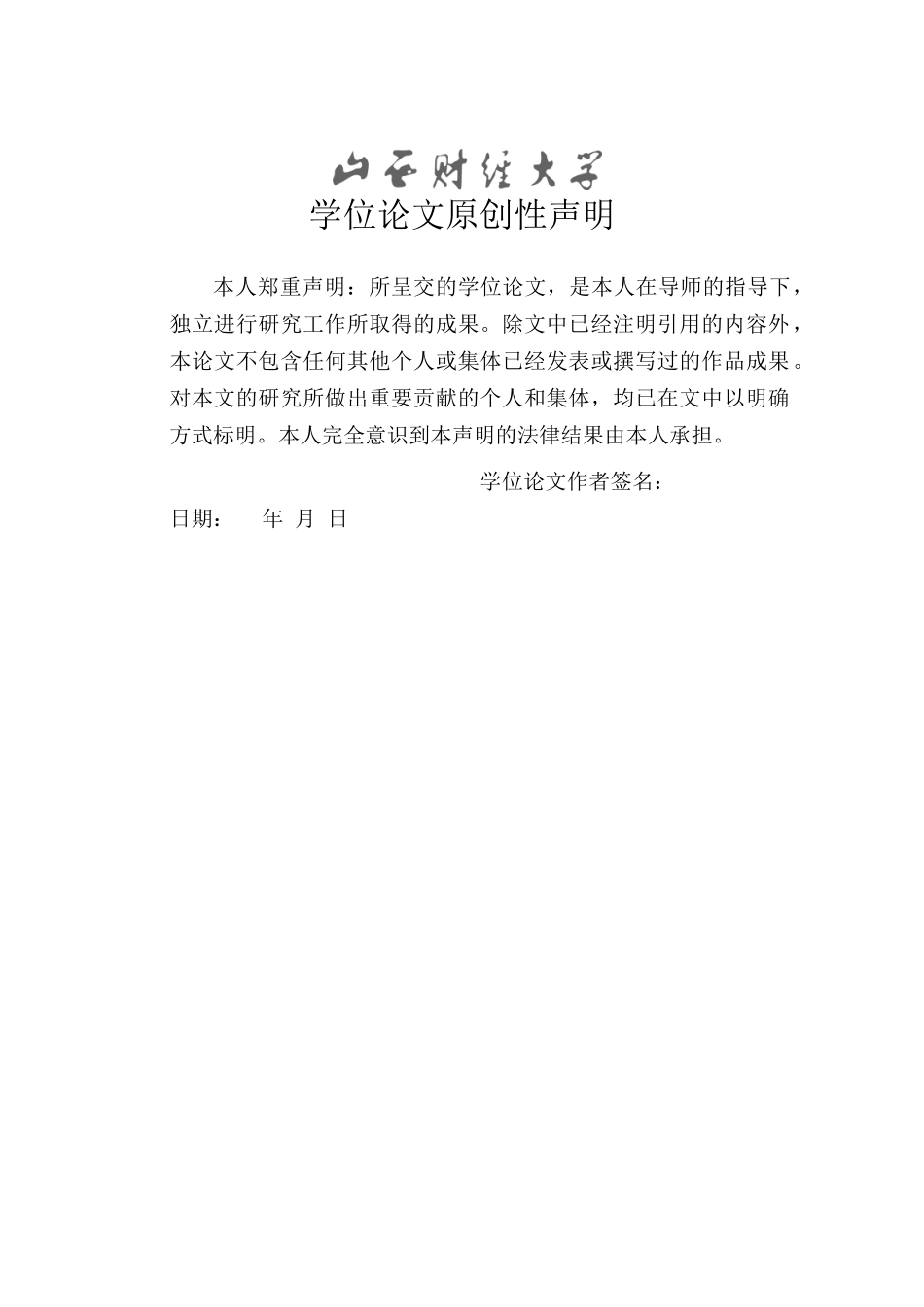 山西财经大学
学位论文原创性声明

本人郑重声明：所呈交的学位论文，是本人在导师的指导下，独立进行研究工作所取得的成果。除文中已经注明引用的内容外，本论文不包含任何其他个人或集体已经发表或撰写过的作品成果。对本文的研究所做出重要贡献的个人和集体，均已在文中以明确方式标明。本人完全意识到本声明的法律结果由本人承担。

学位论文作者签名：

日期：　　年　月　日